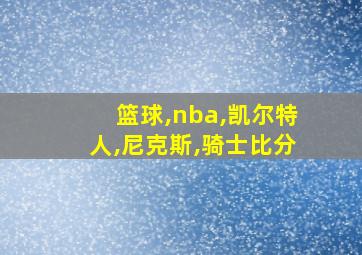 篮球,nba,凯尔特人,尼克斯,骑士比分